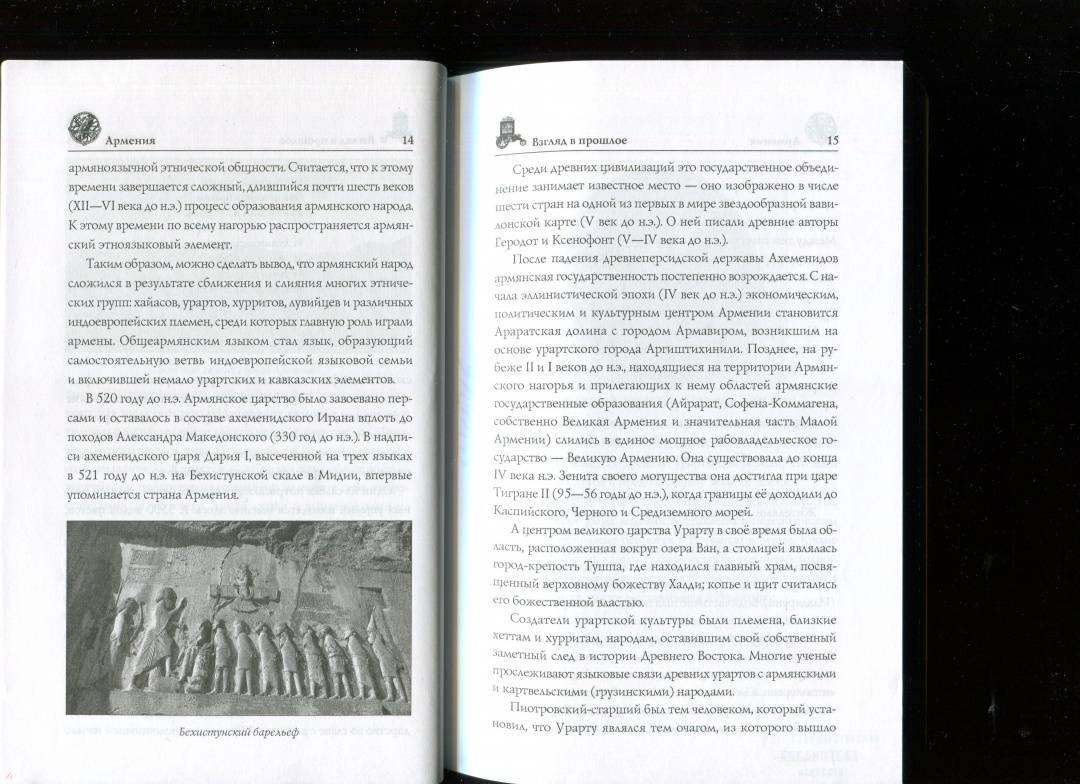 Армения 14

армяноязычной этнической общности. Считается, что к этому времени завершается сложный, длившийся почти шесть веков (XII—VI века до н.э.) процесс образования армянского народа. К этому времени по всему нагорью распространяется армянский этноязыковый элемент.

Таким образом, можно сделать вывод, что армянский народ сложился в результате сближения и слияния многих этнических групп: хайасов, урартов, хурритов, лувийцев и различных индоевропейских племен, среди которых главную роль играли армены. Общеармянским языком стал язык, образующий самостоятельную ветвь индоевропейской языковой семьи и включившей немало урартских и кавказских элементов.

В 520 году до н.э. Армянское царство было завоевано персами и оставалось в составе ахеменидского Ирана вплоть до походов Александра Македонского (330 год до н.э.). В надписи ахеменидского царя Дария I, высеченной на трех языках в 521 году до н.э. на Бехистунской скале в Мидии, впервые упоминается страна Армения.

Бехистунский барельеф

Взгляд в прошлое 15

Среди древних цивилизаций это государственное объединение занимает известное место — оно изображено в числе шести стран на одной из первых в мире звездообразной вавилонской карте (V век до н.э.). О ней писали древние авторы Геродот и Ксенофонт (V—IV века до н.э.).

После падения древнеперсидской державы Ахеменидов армянская государственность постепенно возрождается. С начала эллинистической эпохи (IV век до н.э.) экономическим, политическим и культурным центром Армении становится Араратская долина с городом Армавиром, возникшим на основе урартского города Аргиштихинили. Позднее, на рубеже II и I веков до н.э., находящиеся на территории Армянского нагорья и прилегающих к нему областей армянские государственные образования (Айрарат, Софена-Коммагена, собственно Великая Армения и значительная часть Малой Армении) слились в единое мощное рабовладельческое государство — Великую Армению. Она существовала до конца IV века н.э. Зенита своего могущества она достигла при царе Тигране II (95—56 годы до н.э.), когда границы её доходили до Каспийского, Черного и Средиземного морей.

А центром великого царства Урарту в своё время была область, расположенная вокруг озера Ван, а столицей являлась город-крепость Тушпа, где находился главный храм, посвященный верховному божеству Халди; копье и щит считались его божественной властью.

Создатели урартской культуры были племена, близкие хеттам и хурритам, народам, оставившим свой собственный заметный след в истории Древнего Востока. Многие ученые прослеживают языковые связи древних урартов с армянскими и картвельскими (грузинскими) народами.

Пиотровский-старший был тем человеком, который установил, что Урарту являлся тем очагом, из которого вышло